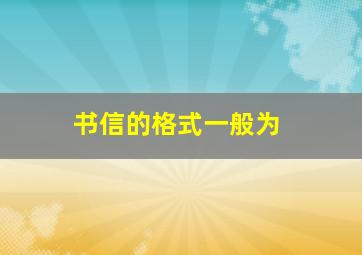 书信的格式一般为